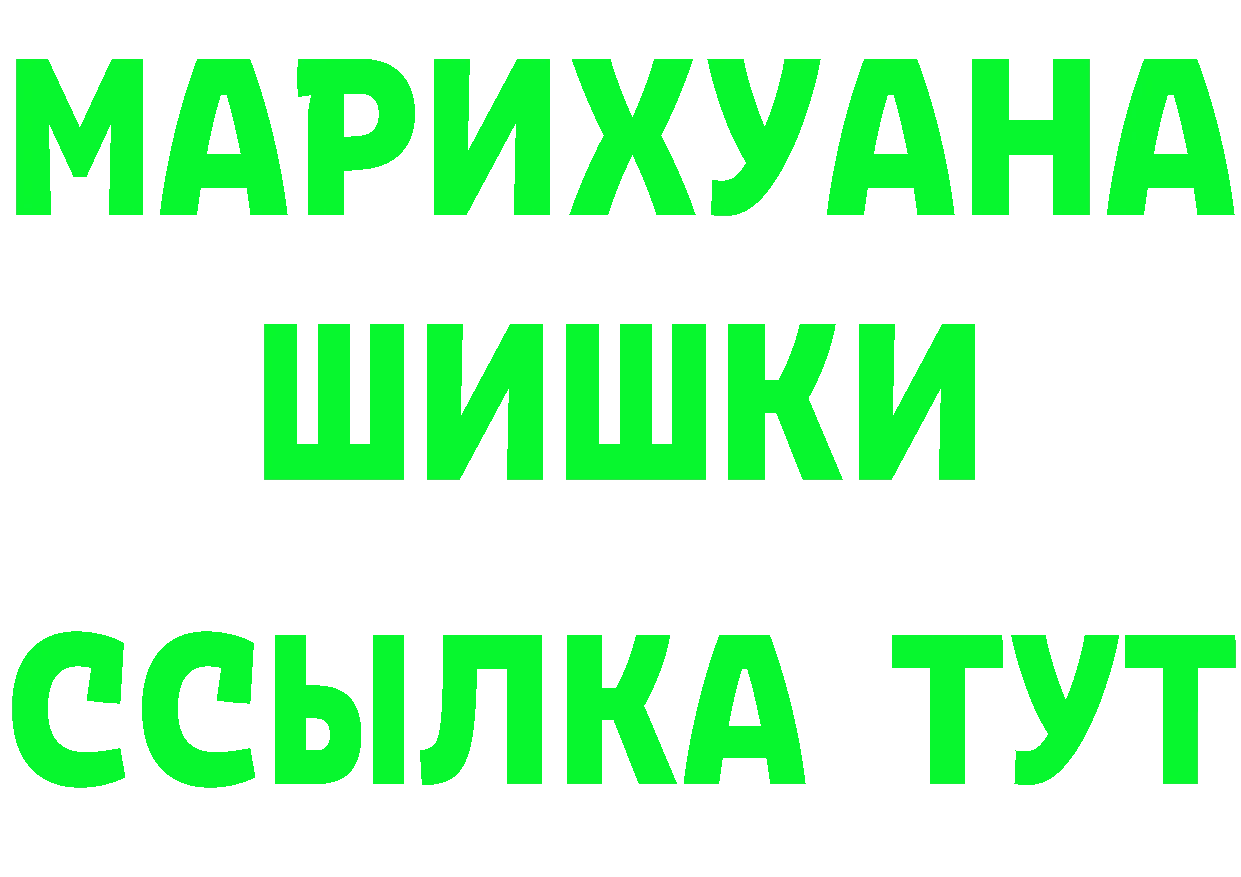 МАРИХУАНА
ШИШКИ
ССЫЛКА ТУТ